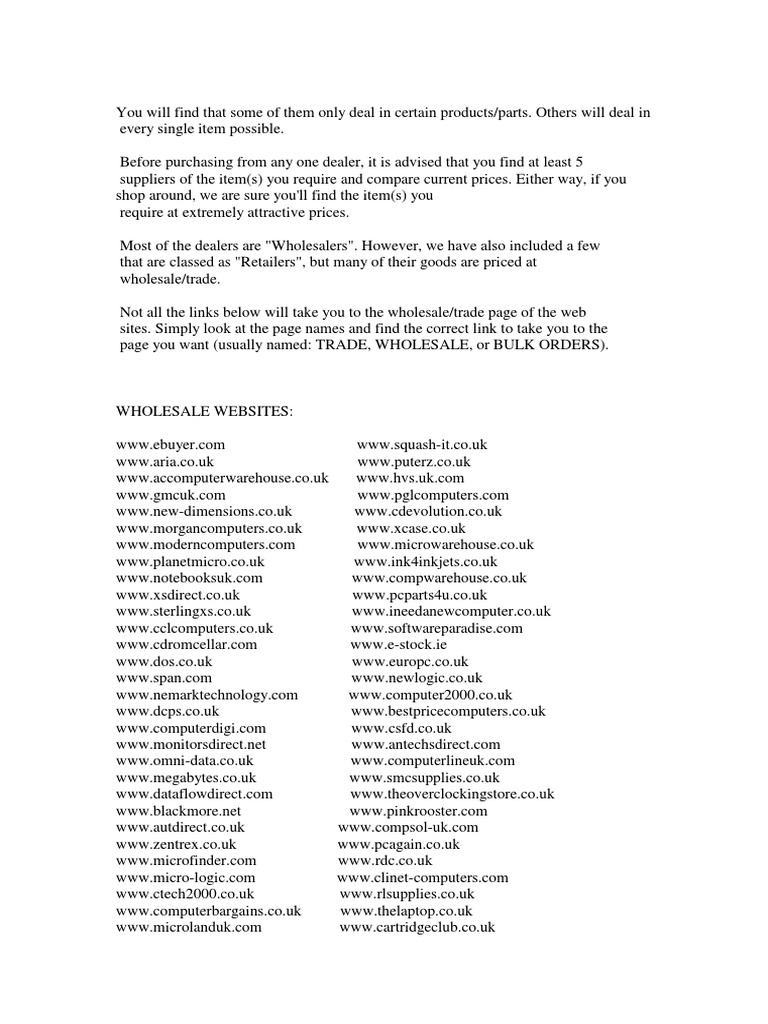 You will find that some of them only deal in certain products/parts. Others will deal in every single item possible.

Before purchasing from any one dealer, it is advised that you find at least 5 suppliers of the item(s) you require and compare current prices. Either way, if you shop around, we are sure you'll find the item(s) you require at extremely attractive prices.

Most of the dealers are "Wholesalers". However, we have also included a few that are classed as "Retailers", but many of their goods are priced at wholesale/trade.

Not all the links below will take you to the wholesale/trade page of the web sites. Simply look at the page names and find the correct link to take you to the page you want (usually named: TRADE, WHOLESALE, or BULK ORDERS).

WHOLESALE WEBSITES:

www.ebuyer.com
www.aria.co.uk
www.accomputerwarehouse.co.uk
www.gmcuk.com
www.new-dimensions.co.uk
www.morgancomputers.co.uk
www.moderncomputers.com
www.planetmicro.co.uk
www.notebooksuk.com
www.xsdirect.co.uk
www.sterlingxs.co.uk
www.cclcomputers.co.uk
www.cdromcellar.com
www.dos.co.uk
www.span.com
www.nemarktechnology.com
www.dcps.co.uk
www.computerdigi.com
www.monitorsdirect.net
www.omni-data.co.uk
www.megabytes.co.uk
www.dataflowdirect.com
www.blackmore.net
www.autdirect.co.uk
www.zentrex.co.uk
www.microfinder.com
www.micro-logic.com
www.ctech2000.co.uk
www.computerbargains.co.uk
www.microlanduk.com

www.squash-it.co.uk
www.puterz.co.uk
www.hvs.uk.com
www.pglcomputers.com
www.cdevolution.co.uk
www.xcase.co.uk
www.microwarehouse.co.uk
www.ink4inkjets.co.uk
www.compwarehouse.co.uk
www.pcparts4u.co.uk
www.ineedanewcomputer.co.uk
www.softwareparadise.com
www.e-stock.ie
www.europc.co.uk
www.newlogic.co.uk
www.computer2000.co.uk
www.bestpricecomputers.co.uk
www.csfd.co.uk
www.antechsdirect.com
www.computerlineuk.com
www.smcsupplies.co.uk
www.theoverclockingstore.co.uk
www.pinkrooster.com
www.compsol-uk.com
www.pcagain.co.uk
www.rdc.co.uk
www.clinet-computers.com
www.rlsupplies.co.uk
www.thelaptop.co.uk
www.cartridgeclub.co.uk